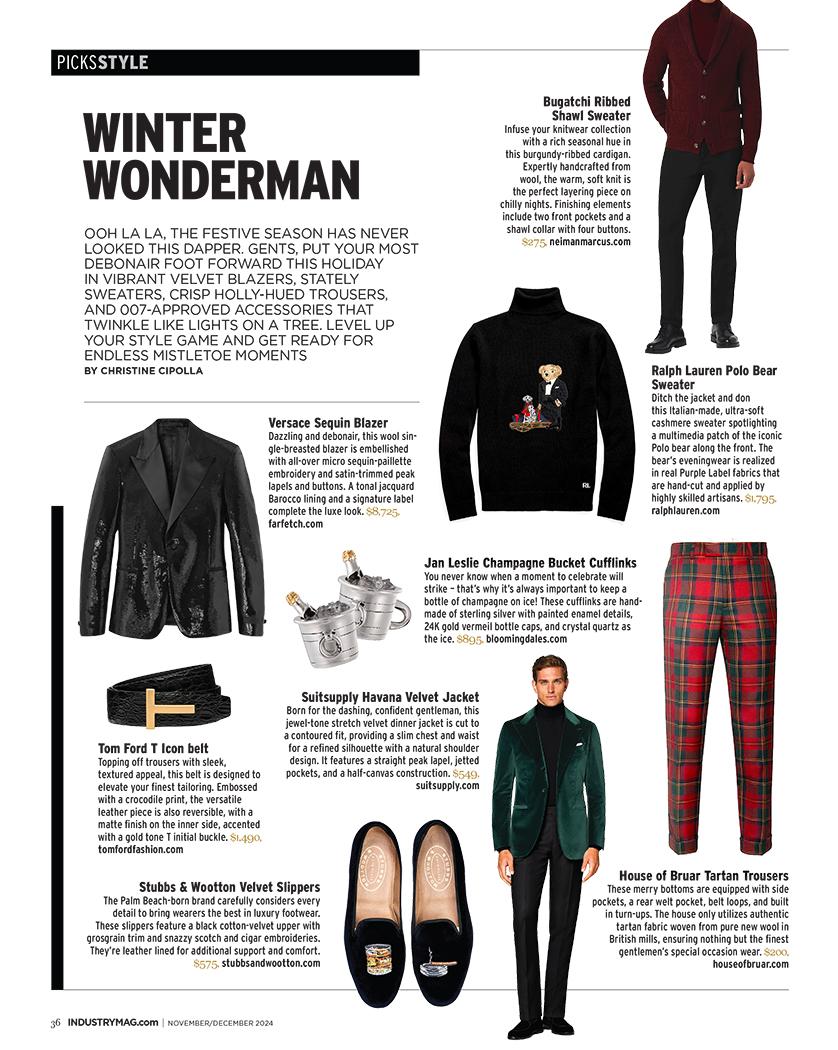 PICKSSTYLE

WINTER WONDERMAN

OOH LA LA, THE FESTIVE SEASON HAS NEVER LOOKED THIS DAPPER. GENTS, PUT YOUR MOST DEBONAIR FOOT FORWARD THIS HOLIDAY IN VIBRANT VELVET BLAZERS, STATELY SWEATERS, CRISP HOLLY-HUED TROUSERS, AND 007-APPROVED ACCESSORIES THAT TWINKLE LIKE LIGHTS ON A TREE. LEVEL UP YOUR STYLE GAME AND GET READY FOR ENDLESS MISTLETOE MOMENTS

BY CHRISTINE CIPOLLA

Bugatchi Ribbed Shawl Sweater
Infuse your knitwear collection with a rich seasonal hue in this burgundy-ribbed cardigan. Expertly handcrafted from wool, the warm, soft knit is the perfect layering piece on chilly nights. Finishing elements include two front pockets and a shawl collar with four buttons. $275, neimanmarcus.com

Ralph Lauren Polo Bear Sweater
Ditch the jacket and don this Italian-made, ultra-soft cashmere sweater spotlighting a multimedia patch of the iconic Polo bear along the front. The bear's eveningwear is realized in real Purple Label fabrics that are hand-cut and applied by highly skilled artisans. $1,795, ralphlauren.com

RL

Versace Sequin Blazer
Dazzling and debonair, this wool single-breasted blazer is embellished with all-over micro sequin-paillette embroidery and satin-trimmed peak lapels and buttons. A tonal jacquard Barocco lining and a signature label complete the luxe look. $8,725, farfetch.com

Jan Leslie Champagne Bucket Cufflinks
You never know when a moment to celebrate will strike – that's why it's always important to keep a bottle of champagne on ice! These cufflinks are handmade of sterling silver with painted enamel details, 24K gold vermeil bottle caps, and crystal quartz as the ice. $895, bloomingdales.com

Suitsupply Havana Velvet Jacket
Born for the dashing, confident gentleman, this jewel-tone stretch velvet dinner jacket is cut to a contoured fit, providing a slim chest and waist for a refined silhouette with a natural shoulder design. It features a straight peak lapel, jetted pockets, and a half-canvas construction. $549, suitsupply.com

Tom Ford T Icon belt
Topping off trousers with sleek, textured appeal, this belt is designed to elevate your finest tailoring. Embossed with a crocodile print, the versatile leather piece is also reversible, with a matte finish on the inner side, accented with a gold tone T initial buckle. $1,490, tomfordfashion.com

Stubbs & Wootton Velvet Slippers
The Palm Beach-born brand carefully considers every detail to bring wearers the best in luxury footwear. These slippers feature a black cotton-velvet upper with grosgrain trim and snazzy scotch and cigar embroideries. They're leather lined for additional support and comfort. $575, stubbsandwootton.com

House of Bruar Tartan Trousers
These merry bottoms are equipped with side pockets, a rear welt pocket, belt loops, and built in turn-ups. The house only utilizes authentic tartan fabric woven from pure new wool in British mills, ensuring nothing but the finest gentlemen's special occasion wear. $200, houseofbruar.com

36 INDUSTRYMAG.com | NOVEMBER/DECEMBER 2024